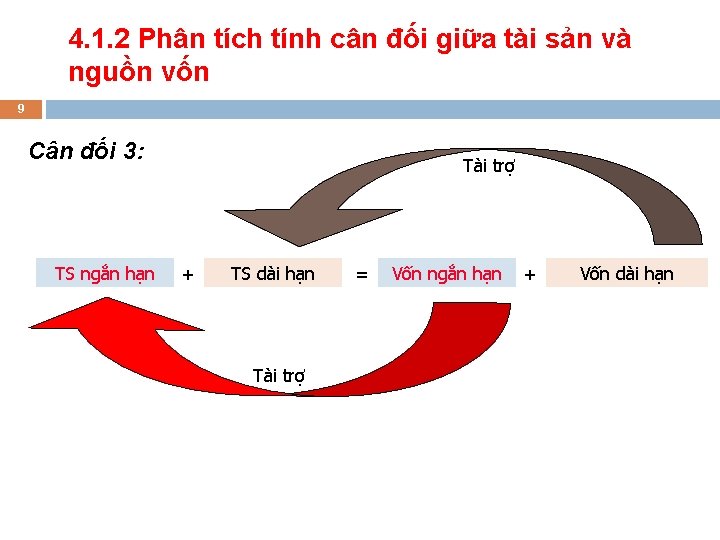 4.1.2 Phân tích tính cân đối giữa tài sản và nguồn vốn

9

Cân đối 3:

Tài trợ

TS ngắn hạn + TS dài hạn = Vốn ngắn hạn + Vốn dài hạn

Tài trợ